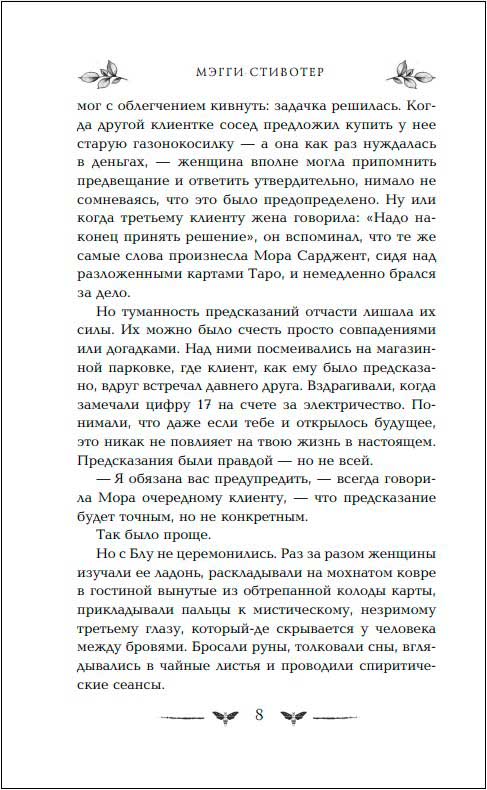 МЭГГИ СТИВОТЕР

мог с облегчением кивнуть: задачка решилась. Когда другой клиентке сосед предложил купить у нее старую газонокосилку — а она как раз нуждалась в деньгах, — женщина вполне могла припомнить предвещание и ответить утвердительно, нимало не сомневаясь, что это было предопределено. Ну или когда третьему клиенту жена говорила: «Надо наконец принять решение», он вспоминал, что те же самые слова произнесла Мора Сарджент, сидя над разложенными картами Таро, и немедленно брался за дело.

Но туманность предсказаний отчасти лишала их силы. Их можно было счесть просто совпадениями или догадками. Над ними посмеивались на магазинной парковке, где клиент, как ему было предсказано, вдруг встречал давнего друга. Вздрагивали, когда замечали цифру 17 на счете за электричество. Понимали, что даже если тебе и открылось будущее, это никак не повлияет на твою жизнь в настоящем. Предсказания были правдой — но не всей.

— Я обязана вас предупредить, — всегда говорила Мора очередному клиенту, — что предсказание будет точным, но не конкретным.

Так было проще.

Но с Блу не церемонились. Раз за разом женщины изучали ее ладонь, раскладывали на мохнатом ковре в гостиной вынутые из обтрепанной колоды карты, прикладывали пальцы к мистическому, незримому третьему глазу, который-де скрывается у человека между бровями. Бросали руны, толковали сны, вглядывались в чайные листья и проводили спиритические сеансы.

8